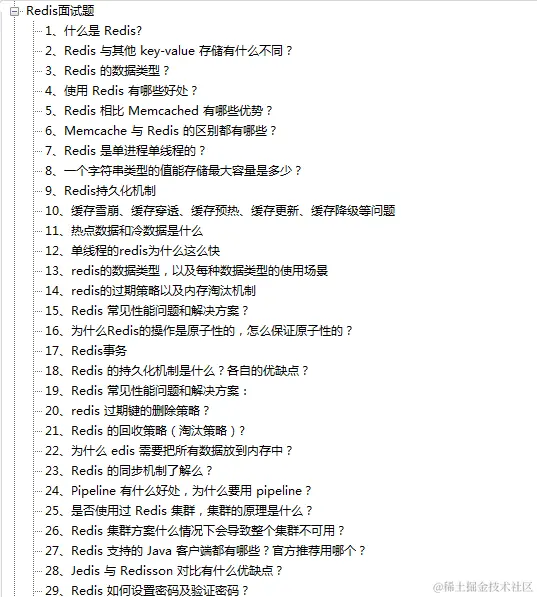 Redis面试题
1、什么是 Redis?
2、Redis 与其他 key-value 存储有什么不同？
3、Redis 的数据类型？
4、使用 Redis 有哪些好处？
5、Redis 相比 Memcached 有哪些优势？
6、Memcache 与 Redis 的区别都有哪些？
7、Redis 是单进程单线程的？
8、一个字符串类型的值能存储最大容量是多少？
9、Redis持久化机制
10、缓存雪崩、缓存穿透、缓存预热、缓存更新、缓存降级等问题
11、热点数据和冷数据是什么
12、单线程的redis为什么这么快
13、redis的数据类型，以及每种数据类型的使用场景
14、redis的过期策略以及内存淘汰机制
15、Redis 常见性能问题和解决方案？
16、为什么Redis的操作是原子性的，怎么保证原子性的？
17、Redis事务
18、Redis 的持久化机制是什么？各自的优缺点？
19、Redis 常见性能问题和解决方案：
20、redis 过期键的删除策略？
21、Redis 的回收策略（淘汰策略）？
22、为什么 edis 需要把所有数据放到内存中？
23、Redis 的同步机制了解么？
24、Pipeline 有什么好处，为什么要用 pipeline？
25、是否使用过 Redis 集群，集群的原理是什么？
26、Redis 集群方案什么情况下会导致整个集群不可用？
27、Redis 支持的 Java 客户端都有哪些？官方推荐用哪个？
28、Jedis 与 Redisson 对比有什么优缺点？
29、Redis 如何设置密码及验证密码？
@稀土掘金技术社区